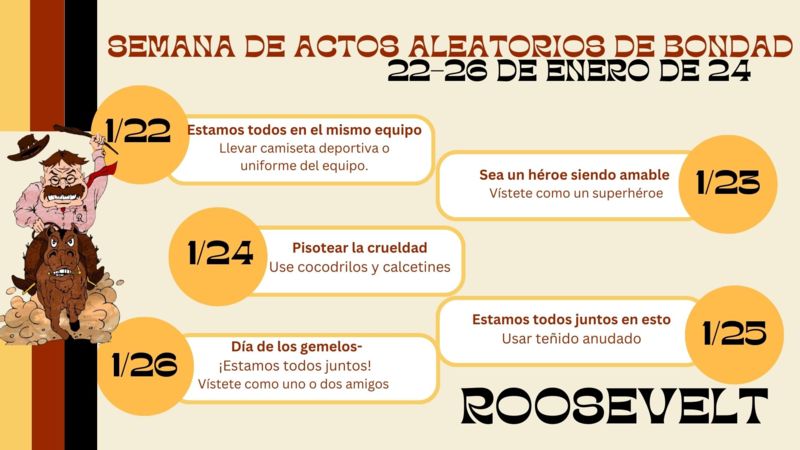 SEMANA DE ACTOS ALEATORIOS DE BONDAD
22-26 DE ENERO DE 24

1/22
Estamos todos en el mismo equipo
Llevar camiseta deportiva o uniforme del equipo.

Sea un héroe siendo amable
Vístete como un superhéroe
1/23

1/24
Pisotear la crueldad
Use cocodrilos y calcetines

Estamos todos juntos en esto
Usar teñido anudado
1/25

1/26
Día de los gemelos-
¡Estamos todos juntos!
Vístete como uno o dos amigos

ROOSEVELT